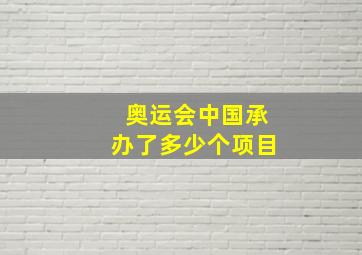 奥运会中国承办了多少个项目